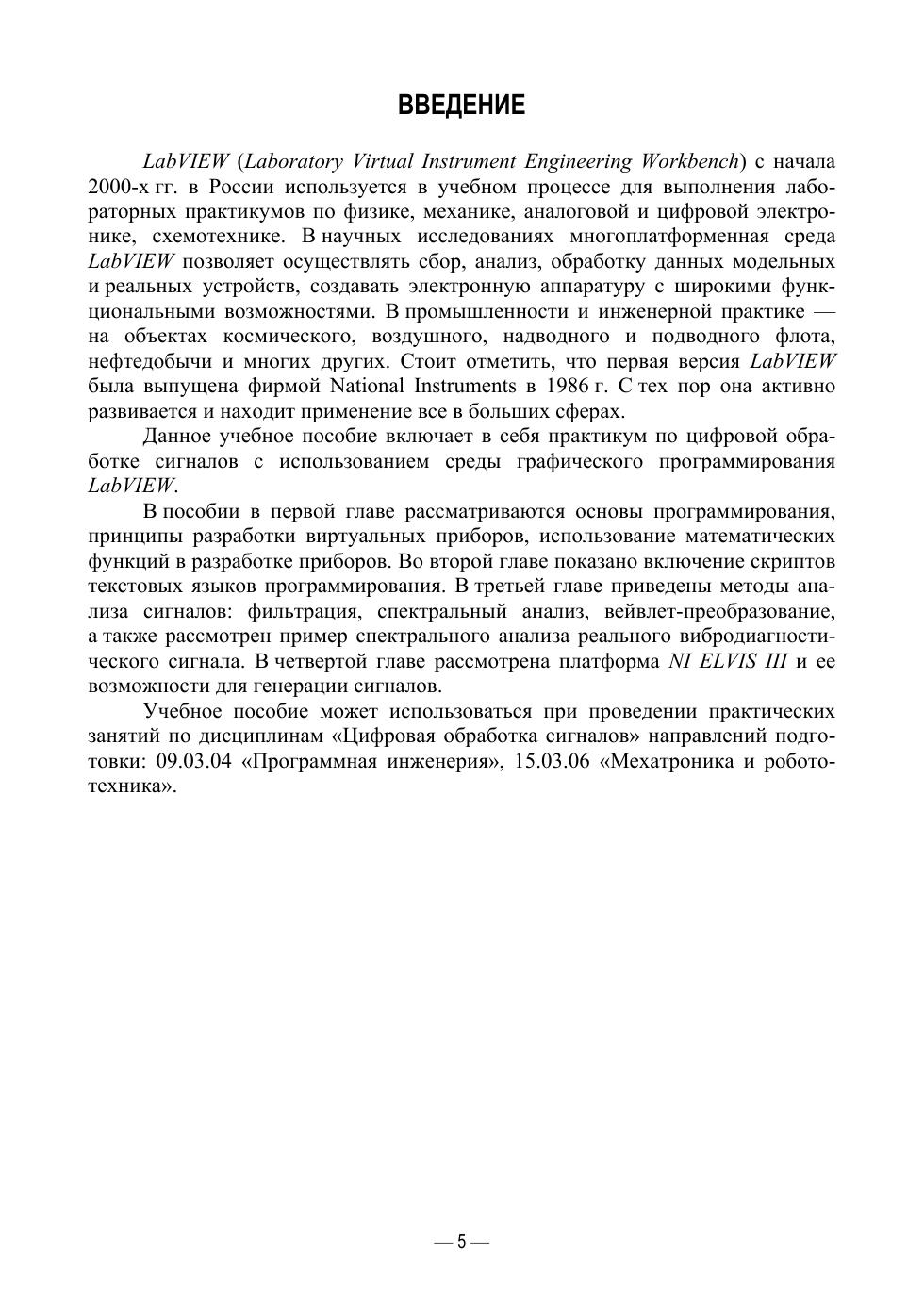 ВВЕДЕНИЕ

LabVIEW (Laboratory Virtual Instrument Engineering Workbench) с начала 2000-х гг. в России используется в учебном процессе для выполнения лабораторных практикумов по физике, механике, аналоговой и цифровой электронике, схемотехнике. В научных исследованиях многоплатформенная среда LabVIEW позволяет осуществлять сбор, анализ, обработку данных модельных и реальных устройств, создавать электронную аппаратуру с широкими функциональными возможностями. В промышленности и инженерной практике — на объектах космического, воздушного, надводного и подводного флота, нефтедобычи и многих других. Стоит отметить, что первая версия LabVIEW была выпущена фирмой National Instruments в 1986 г. С тех пор она активно развивается и находит применение все в больших сферах.

Данное учебное пособие включает в себя практикум по цифровой обработке сигналов с использованием среды графического программирования LabVIEW.

В пособии в первой главе рассматриваются основы программирования, принципы разработки виртуальных приборов, использование математических функций в разработке приборов. Во второй главе показано включение скриптов текстовых языков программирования. В третьей главе приведены методы анализа сигналов: фильтрация, спектральный анализ, вейвлет-преобразование, а также рассмотрен пример спектрального анализа реального вибродиагностического сигнала. В четвертой главе рассмотрена платформа NI ELVIS III и ее возможности для генерации сигналов.

Учебное пособие может использоваться при проведении практических занятий по дисциплинам «Цифровая обработка сигналов» направлений подготовки: 09.03.04 «Программная инженерия», 15.03.06 «Мехатроника и робототехника».

— 5 —